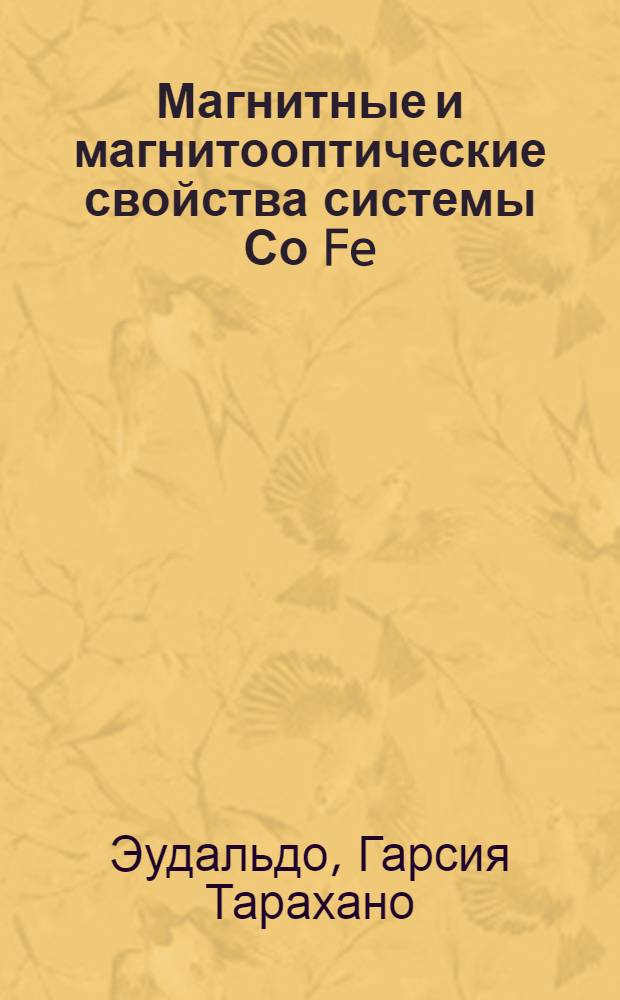 Магнитные и магнитооптические свойства системы Co Fe

Эудальдо, Гарсия Тарахано